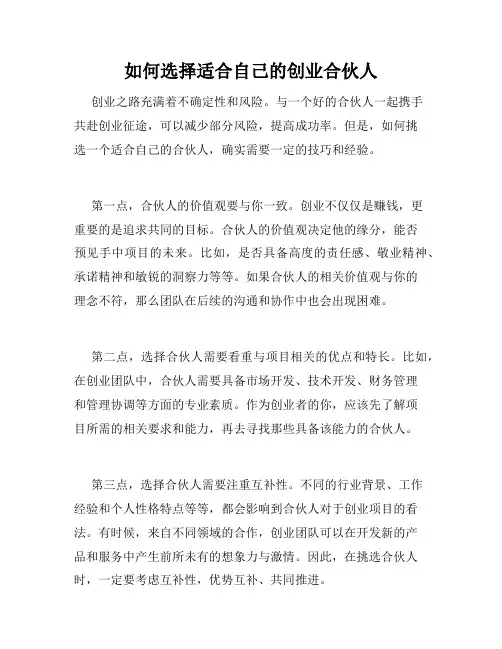 如何选择适合自己的创业合伙人

创业之路充满着不确定性和风险。与一个好的合伙人一起携手共赴创业征途，可以减少部分风险，提高成功率。但是，如何挑选一个适合自己的合伙人，确实需要一定的技巧和经验。

第一点，合伙人的价值观要与你一致。创业不仅仅是赚钱，更重要的是追求共同的目标。合伙人的价值观决定他的缘分，能否预见手中项目的未来。比如，是否具备高度的责任感、敬业精神、承诺精神和敏锐的洞察力等等。如果合伙人的相关价值观与你的理念不符，那么团队在后续的沟通和协作中也会出现困难。

第二点，选择合伙人需要看重与项目相关的优点和特长。比如，在创业团队中，合伙人需要具备市场开发、技术开发、财务管理和管理协调等方面的专业素质。作为创业者的你，应该先了解项目所需的相关要求和能力，再去寻找那些具备该能力的合伙人。

第三点，选择合伙人需要注重互补性。不同的行业背景、工作经验和个人性格特点等等，都会影响到合伙人对于创业项目的看法。有时候，来自不同领域的合作，创业团队可以在开发新的产品和服务中产生前所未有的想象力与激情。因此，在挑选合伙人时，一定要考虑互补性，优势互补、共同推进。